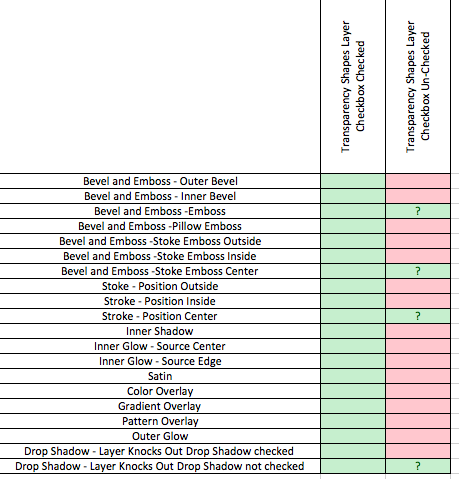 | | Transparency Shapes Layer Checkbox Checked | Transparency Shapes Layer Checkbox Un-Checked |
|---|---|---|
| Bevel and Emboss - Outer Bevel | | |
| Bevel and Emboss - Inner Bevel | | |
| Bevel and Emboss -Emboss | | ? |
| Bevel and Emboss -Pillow Emboss | | |
| Bevel and Emboss -Stoke Emboss Outside | | |
| Bevel and Emboss -Stoke Emboss Inside | | |
| Bevel and Emboss -Stoke Emboss Center | | ? |
| Stoke - Position Outside | | |
| Stroke - Position Inside | | |
| Stroke - Position Center | | ? |
| Inner Shadow | | |
| Inner Glow - Source Center | | |
| Inner Glow - Source Edge | | |
| Satin | | |
| Color Overlay | | |
| Gradient Overlay | | |
| Pattern Overlay | | |
| Outer Glow | | |
| Drop Shadow - Layer Knocks Out Drop Shadow checked | | |
| Drop Shadow - Layer Knocks Out Drop Shadow not checked | | ? |